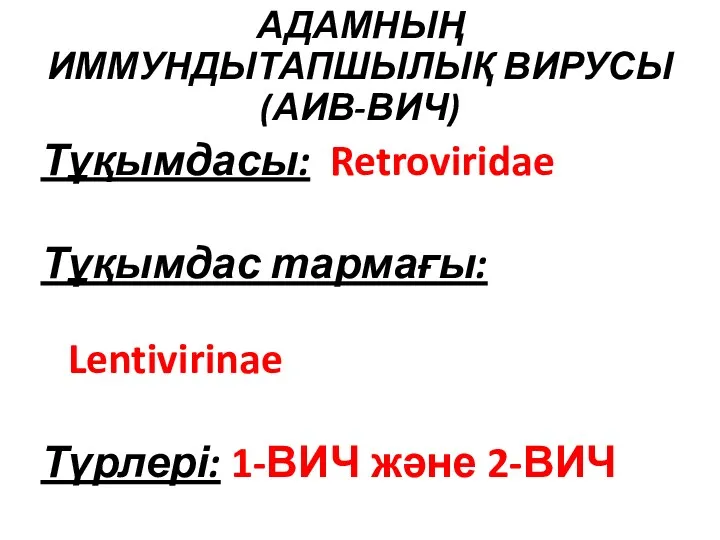 АДАМНЫҢ ИММУНДЫТАПШЫЛЫҚ ВИРУСЫ (АИВ-ВИЧ)

Тұқымдасы: Retroviridae

Тұқымдас тармағы:

Lentivirinae

Түрлері: 1-ВИЧ және 2-ВИЧ